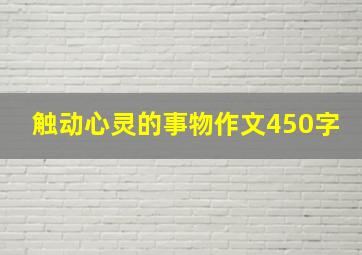 触动心灵的事物作文450字